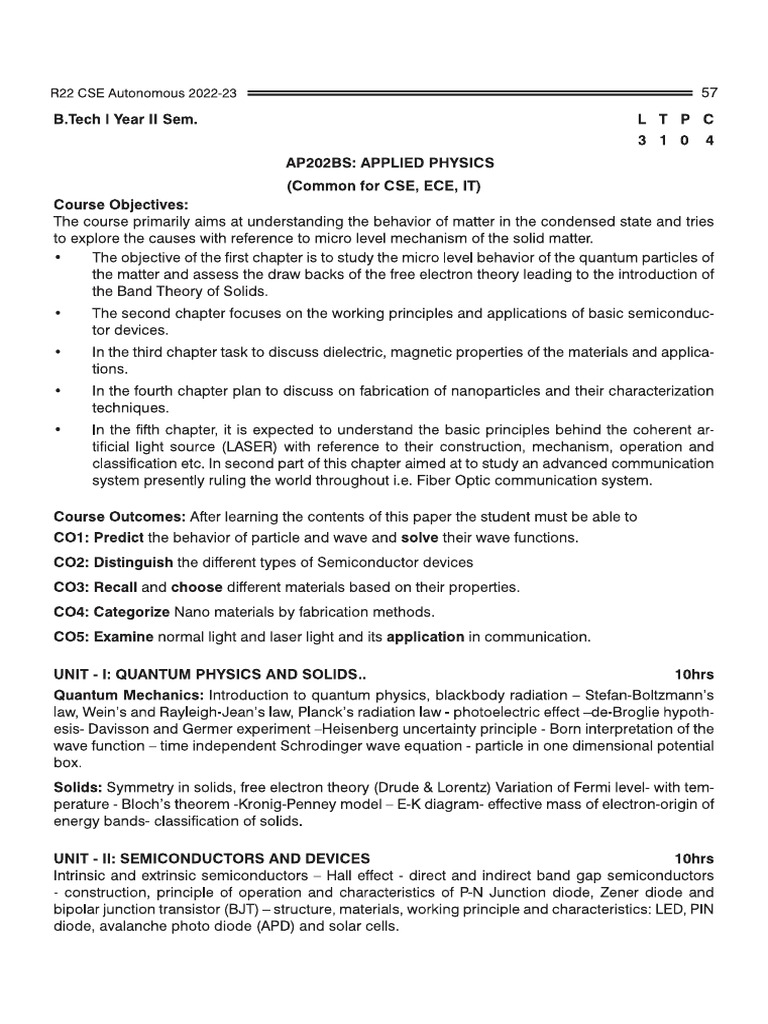 R22 CSE Autonomous 2022-23 57

B.Tech I Year II Sem.

| L | T | P | C |
|---|---|---|---|
| 3 | 1 | 0 | 4 |

AP202BS: APPLIED PHYSICS
(Common for CSE, ECE, IT)

Course Objectives:
The course primarily aims at understanding the behavior of matter in the condensed state and tries to explore the causes with reference to micro level mechanism of the solid matter.

• The objective of the first chapter is to study the micro level behavior of the quantum particles of the matter and assess the draw backs of the free electron theory leading to the introduction of the Band Theory of Solids.
• The second chapter focuses on the working principles and applications of basic semiconductor devices.
• In the third chapter task to discuss dielectric, magnetic properties of the materials and applications.
• In the fourth chapter plan to discuss on fabrication of nanoparticles and their characterization techniques.
• In the fifth chapter, it is expected to understand the basic principles behind the coherent artificial light source (LASER) with reference to their construction, mechanism, operation and classification etc. In second part of this chapter aimed at to study an advanced communication system presently ruling the world throughout i.e. Fiber Optic communication system.

Course Outcomes: After learning the contents of this paper the student must be able to
CO1: Predict the behavior of particle and wave and solve their wave functions.
CO2: Distinguish the different types of Semiconductor devices
CO3: Recall and choose different materials based on their properties.
CO4: Categorize Nano materials by fabrication methods.
CO5: Examine normal light and laser light and its application in communication.

UNIT - I: QUANTUM PHYSICS AND SOLIDS.. 10hrs
Quantum Mechanics: Introduction to quantum physics, blackbody radiation – Stefan-Boltzmann's law, Wein's and Rayleigh-Jean's law, Planck's radiation law - photoelectric effect –de-Broglie hypothesis- Davisson and Germer experiment –Heisenberg uncertainty principle - Born interpretation of the wave function – time independent Schrodinger wave equation - particle in one dimensional potential box.

Solids: Symmetry in solids, free electron theory (Drude & Lorentz) Variation of Fermi level- with temperature - Bloch's theorem -Kronig-Penney model – E-K diagram- effective mass of electron-origin of energy bands- classification of solids.

UNIT - II: SEMICONDUCTORS AND DEVICES 10hrs
Intrinsic and extrinsic semiconductors – Hall effect - direct and indirect band gap semiconductors - construction, principle of operation and characteristics of P-N Junction diode, Zener diode and bipolar junction transistor (BJT) – structure, materials, working principle and characteristics: LED, PIN diode, avalanche photo diode (APD) and solar cells.